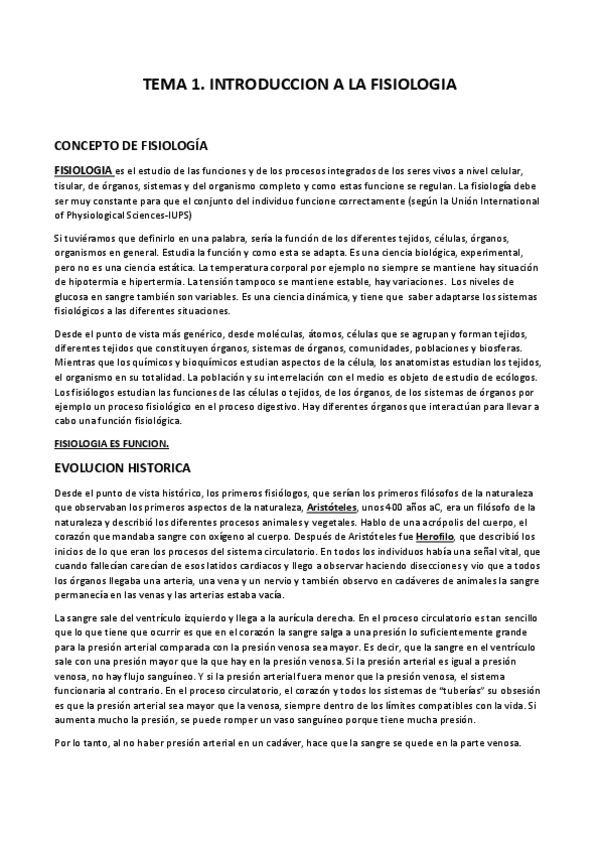 TEMA 1. INTRODUCCION A LA FISIOLOGIA

CONCEPTO DE FISIOLOGÍA

FISIOLOGIA es el estudio de las funciones y de los procesos integrados de los seres vivos a nivel celular, tisular, de órganos, sistemas y del organismo completo y como estas funcione se regulan. La fisiología debe ser muy constante para que el conjunto del individuo funcione correctamente (según la Unión International of Physiological Sciences-IUPS)

Si tuviéramos que definirlo en una palabra, sería la función de los diferentes tejidos, células, órganos, organismos en general. Estudia la función y como esta se adapta. Es una ciencia biológica, experimental, pero no es una ciencia estática. La temperatura corporal por ejemplo no siempre se mantiene hay situación de hipotermia e hipertermia. La tensión tampoco se mantiene estable, hay variaciones. Los niveles de glucosa en sangre también son variables. Es una ciencia dinámica, y tiene que saber adaptarse los sistemas fisiológicos a las diferentes situaciones.

Desde el punto de vista más genérico, desde moléculas, átomos, células que se agrupan y forman tejidos, diferentes tejidos que constituyen órganos, sistemas de órganos, comunidades, poblaciones y biosferas. Mientras que los químicos y bioquímicos estudian aspectos de la célula, los anatomistas estudian los tejidos, el organismo en su totalidad. La población y su interrelación con el medio es objeto de estudio de ecólogos. Los fisiólogos estudian las funciones de las células o tejidos, de los órganos, de los sistemas de órganos por ejemplo un proceso fisiológico en el proceso digestivo. Hay diferentes órganos que interactúan para llevar a cabo una función fisiológica.

FISIOLOGIA ES FUNCION.

EVOLUCION HISTORICA

Desde el punto de vista histórico, los primeros fisiólogos, que serían los primeros filósofos de la naturaleza que observaban los primeros aspectos de la naturaleza, Aristóteles, unos 400 años aC, era un filósofo de la naturaleza y describió los diferentes procesos animales y vegetales. Hablo de una acrópolis del cuerpo, el corazón que mandaba sangre con oxígeno al cuerpo. Después de Aristóteles fue Herofilo, que describió los inicios de lo que eran los procesos del sistema circulatorio. En todos los individuos había una señal vital, que cuando fallecían carecían de esos latidos cardiacos y llego a observar haciendo disecciones y vio que a todos los órganos llegaba una arteria, una vena y un nervio y también observo en cadáveres de animales la sangre permanecía en las venas y las arterias estaba vacía.

La sangre sale del ventrículo izquierdo y llega a la aurícula derecha. En el proceso circulatorio es tan sencillo que lo que tiene que ocurrir es que en el corazón la sangre salga a una presión lo suficientemente grande para la presión arterial comparada con la presión venosa sea mayor. Es decir, que la sangre en el ventrículo sale con una presión mayor que la que hay en la presión venosa. Si la presión arterial es igual a presión venosa, no hay flujo sanguíneo. Y si la presión arterial fuera menor que la presión venosa, el sistema funcionaria al contrario. En el proceso circulatorio, el corazón y todos los sistemas de "tuberías" su obsesión es que la presión arterial sea mayor que la venosa, siempre dentro de los límites compatibles con la vida. Si aumenta mucho la presión, se puede romper un vaso sanguíneo porque tiene mucha presión.

Por lo tanto, al no haber presión arterial en un cadáver, hace que la sangre se quede en la parte venosa.